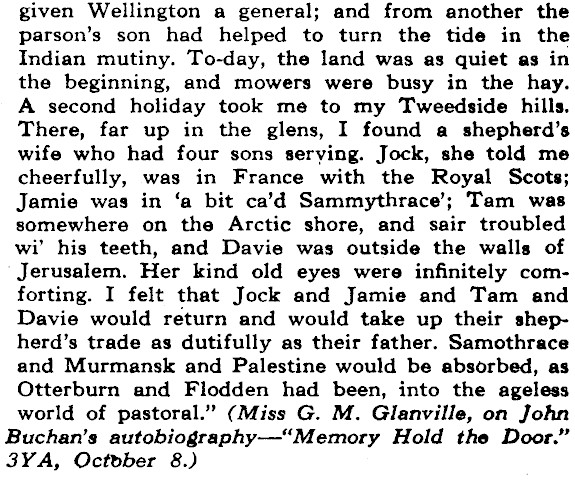 given Wellington a general; and from another the parson's son had helped to turn the tide in the Indian mutiny. To-day, the land was as quiet as in the beginning, and mowers were busy in the hay. A second holiday took me to my Tweedside hills. There, far up in the glens, I found a shepherd's wife who had four sons serving. Jock, she told me cheerfully, was in France with the Royal Scots; Jamie was in 'a bit ca'd Sammythrace'; Tam was somewhere on the Arctic shore, and sair troubled wi' his teeth, and Davie was outside the walls of Jerusalem. Her kind old eyes were infinitely comforting. I felt that Jock and Jamie and Tam and Davie would return and would take up their shepherd's trade as dutifully as their father. Samothrace and Murmansk and Palestine would be absorbed, as Otterburn and Flodden had been, into the ageless world of pastoral." (Miss G. M. Glanville, on John Buchan's autobiography—"Memory Hold the Door." 3YA, October 8.)